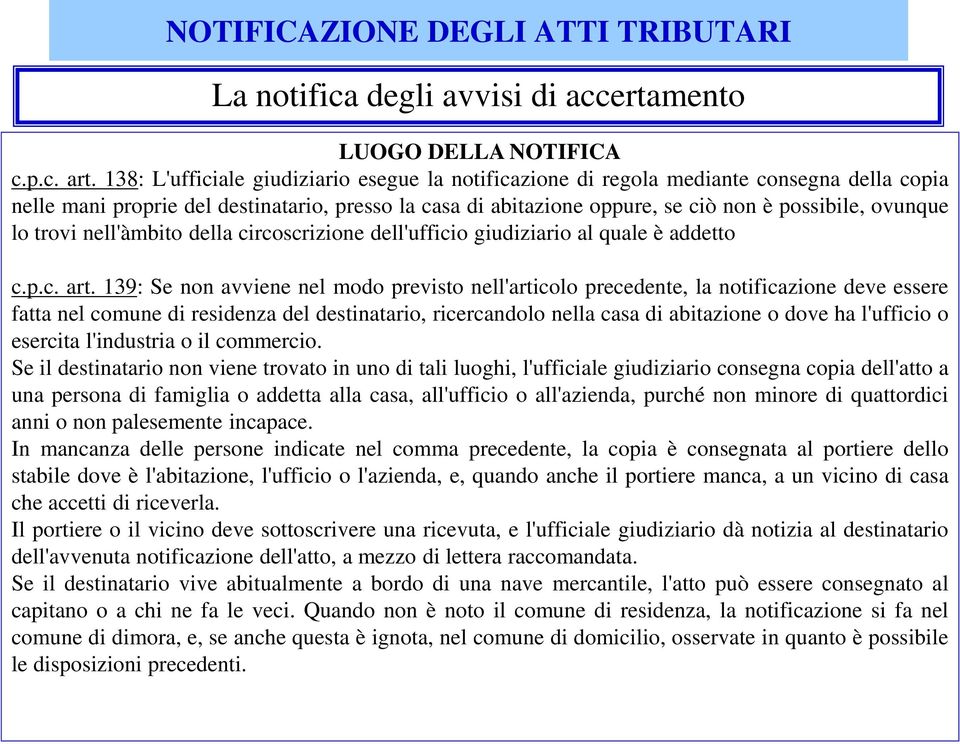 NOTIFICAZIONE DEGLI ATTI TRIBUTARI

La notifica degli avvisi di accertamento

LUOGO DELLA NOTIFICA

c.p.c. art. 138: L'ufficiale giudiziario esegue la notificazione di regola mediante consegna della copia nelle mani proprie del destinatario, presso la casa di abitazione oppure, se ciò non è possibile, ovunque lo trovi nell'àmbito della circoscrizione dell'ufficio giudiziario al quale è addetto

c.p.c. art. 139: Se non avviene nel modo previsto nell'articolo precedente, la notificazione deve essere fatta nel comune di residenza del destinatario, ricercandolo nella casa di abitazione o dove ha l'ufficio o esercita l'industria o il commercio.
Se il destinatario non viene trovato in uno di tali luoghi, l'ufficiale giudiziario consegna copia dell'atto a una persona di famiglia o addetta alla casa, all'ufficio o all'azienda, purché non minore di quattordici anni o non palesemente incapace.
In mancanza delle persone indicate nel comma precedente, la copia è consegnata al portiere dello stabile dove è l'abitazione, l'ufficio o l'azienda, e, quando anche il portiere manca, a un vicino di casa che accetti di riceverla.
Il portiere o il vicino deve sottoscrivere una ricevuta, e l'ufficiale giudiziario dà notizia al destinatario dell'avvenuta notificazione dell'atto, a mezzo di lettera raccomandata.
Se il destinatario vive abitualmente a bordo di una nave mercantile, l'atto può essere consegnato al capitano o a chi ne fa le veci. Quando non è noto il comune di residenza, la notificazione si fa nel comune di dimora, e, se anche questa è ignota, nel comune di domicilio, osservate in quanto è possibile le disposizioni precedenti.